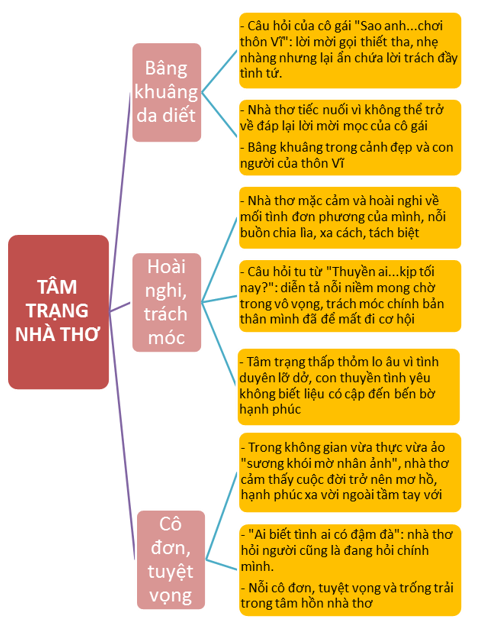 TÂM TRẠNG NHÀ THƠ

Bâng khuâng da diết

- Câu hỏi của cô gái "Sao anh...chơi thôn Vĩ": lời mời gọi thiết tha, nhẹ nhàng nhưng lại ẩn chứa lời trách đầy tình tứ.

- Nhà thơ tiếc nuối vì không thể trở về đáp lại lời mời mọc của cô gái
- Bâng khuâng trong cảnh đẹp và con người của thôn Vĩ

Hoài nghi, trách móc

- Nhà thơ mặc cảm và hoài nghi về mối tình đơn phương của mình, nỗi buồn chia lìa, xa cách, tách biệt

- Câu hỏi tu từ "Thuyền ai...kịp tối nay?": diễn tả nỗi niềm mong chờ trong vô vọng, trách móc chính bản thân mình đã để mất đi cơ hội

- Tâm trạng thấp thỏm lo âu vì tình duyên lỡ dở, con thuyền tình yêu không biết liệu có cập đến bến bờ hạnh phúc

Cô đơn, tuyệt vọng

- Trong không gian vừa thực vừa ảo "sương khói mờ nhân ảnh", nhà thơ cảm thấy cuộc đời trở nên mơ hồ, hạnh phúc xa vời ngoài tầm tay với

- "Ai biết tình ai có đậm đà": nhà thơ hỏi người cũng là đang hỏi chính mình.
- Nỗi cô đơn, tuyệt vọng và trống trải trong tâm hồn nhà thơ